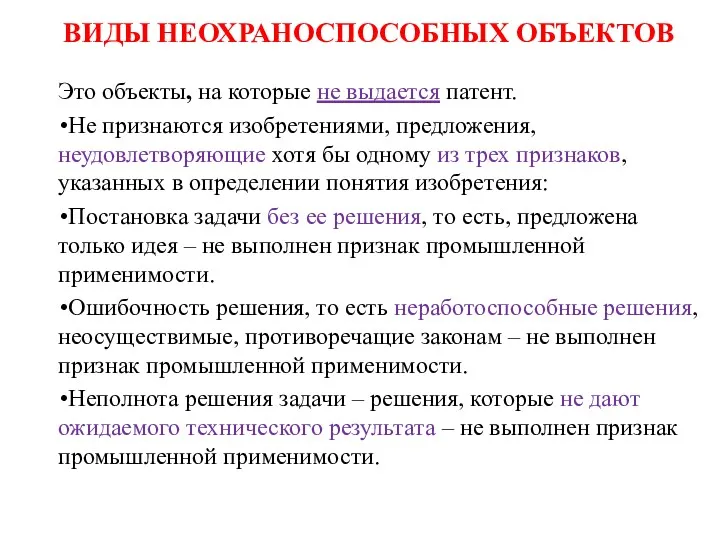 ВИДЫ НЕОХРАНОСПОСОБНЫХ ОБЪЕКТОВ

Это объекты, на которые не выдается патент.

•Не признаются изобретениями, предложения, неудовлетворяющие хотя бы одному из трех признаков, указанных в определении понятия изобретения:

•Постановка задачи без ее решения, то есть, предложена только идея – не выполнен признак промышленной применимости.

•Ошибочность решения, то есть неработоспособные решения, неосуществимые, противоречащие законам – не выполнен признак промышленной применимости.

•Неполнота решения задачи – решения, которые не дают ожидаемого технического результата – не выполнен признак промышленной применимости.